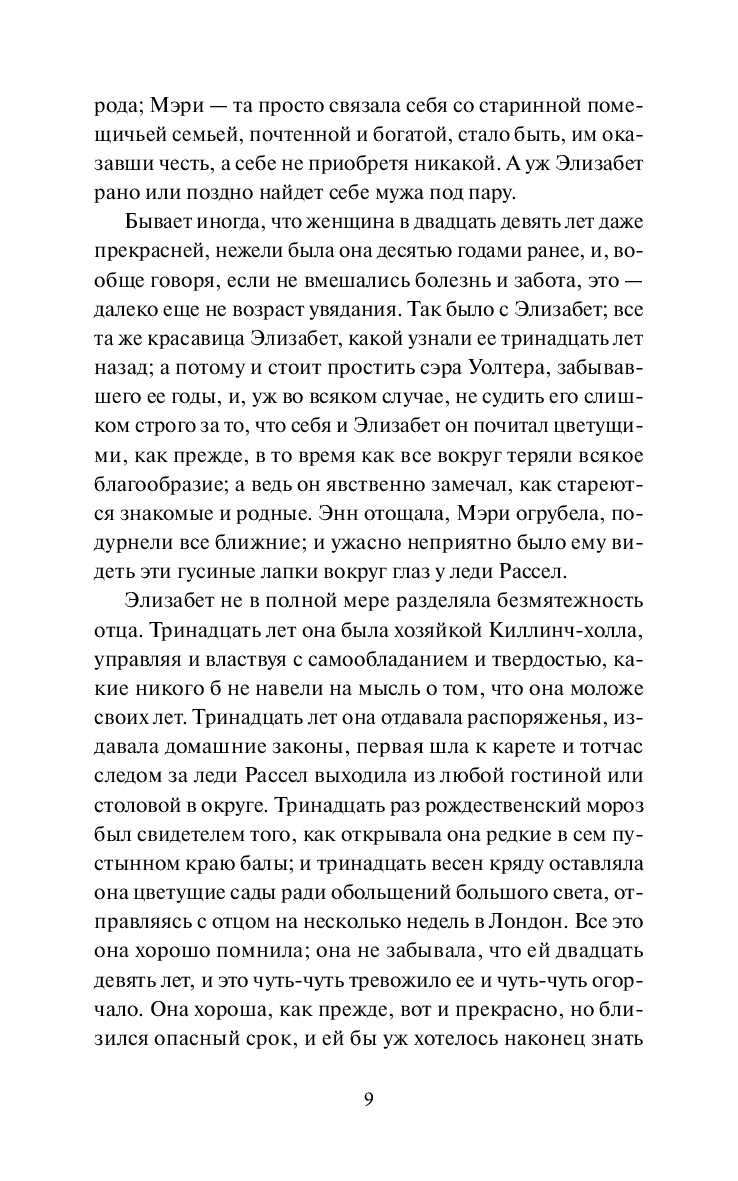 рода; Мэри — та просто связала себя со старинной помещичьей семьей, почтенной и богатой, стало быть, им оказавши честь, а себе не приобретя никакой. А уж Элизабет рано или поздно найдет себе мужа под пару.

Бывает иногда, что женщина в двадцать девять лет даже прекрасней, нежели была она десятью годами ранее, и, вообще говоря, если не вмешались болезнь и забота, это — далеко еще не возраст увядания. Так было с Элизабет; все та же красавица Элизабет, какой узнали ее тринадцать лет назад; а потому и стоит простить сэра Уолтера, забывавшего ее годы, и, уж во всяком случае, не судить его слишком строго за то, что себя и Элизабет он почитал цветущими, как прежде, в то время как все вокруг теряли всякое благообразие; а ведь он явственно замечал, как стареются знакомые и родные. Энн отощала, Мэри огрубела, подурнели все ближние; и ужасно неприятно было ему видеть эти гусиные лапки вокруг глаз у леди Рассел.

Элизабет не в полной мере разделяла безмятежность отца. Тринадцать лет она была хозяйкой Киллинч-холла, управляя и властвуя с самообладанием и твердостью, какие никого б не навели на мысль о том, что она моложе своих лет. Тринадцать лет она отдавала распоряженья, издавала домашние законы, первая шла к карете и тотчас следом за леди Рассел выходила из любой гостиной или столовой в округе. Тринадцать раз рождественский мороз был свидетелем того, как открывала она редкие в сем пустынном краю балы; и тринадцать весен кряду оставляла она цветущие сады ради обольщений большого света, отправляясь с отцом на несколько недель в Лондон. Все это она хорошо помнила; она не забывала, что ей двадцать девять лет, и это чуть-чуть тревожило ее и чуть-чуть огорчало. Она хороша, как прежде, вот и прекрасно, но близился опасный срок, и ей бы уж хотелось наконец знать

9